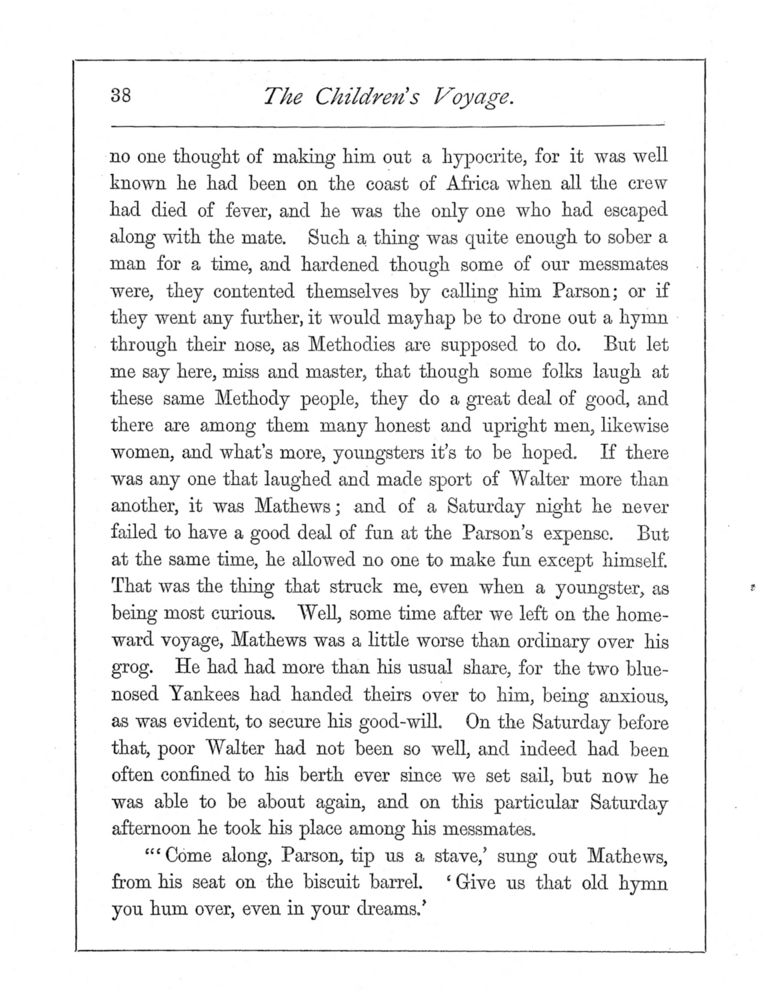 38 The Children's Voyage.

no one thought of making him out a hypocrite, for it was well known he had been on the coast of Africa when all the crew had died of fever, and he was the only one who had escaped along with the mate. Such a thing was quite enough to sober a man for a time, and hardened though some of our messmates were, they contented themselves by calling him Parson; or if they went any further, it would mayhap be to drone out a hymn through their nose, as Methodies are supposed to do. But let me say here, miss and master, that though some folks laugh at these same Methody people, they do a great deal of good, and there are among them many honest and upright men, likewise women, and what's more, youngsters it's to be hoped. If there was any one that laughed and made sport of Walter more than another, it was Mathews; and of a Saturday night he never failed to have a good deal of fun at the Parson's expense. But at the same time, he allowed no one to make fun except himself. That was the thing that struck me, even when a youngster, as being most curious. Well, some time after we left on the homeward voyage, Mathews was a little worse than ordinary over his grog. He had had more than his usual share, for the two blue-nosed Yankees had handed theirs over to him, being anxious, as was evident, to secure his good-will. On the Saturday before that, poor Walter had not been so well, and indeed had been often confined to his berth ever since we set sail, but now he was able to be about again, and on this particular Saturday afternoon he took his place among his messmates.

"'Come along, Parson, tip us a stave,' sung out Mathews, from his seat on the biscuit barrel. 'Give us that old hymn you hum over, even in your dreams.'